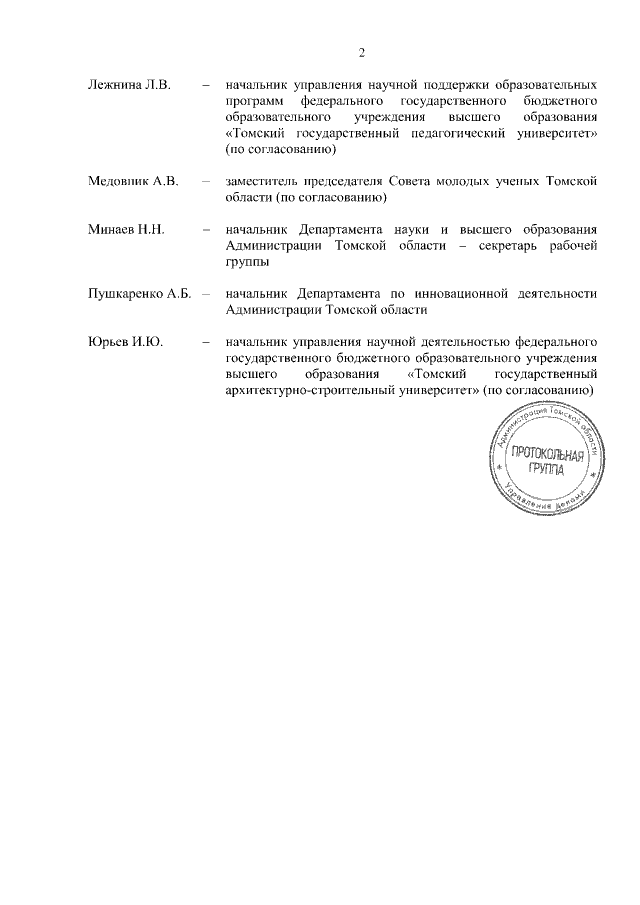 2

Лежнина Л.В. – начальник управления научной поддержки образовательных программ федерального государственного бюджетного образовательного учреждения высшего образования «Томский государственный педагогический университет» (по согласованию)

Медовник А.В. – заместитель председателя Совета молодых ученых Томской области (по согласованию)

Минаев Н.Н. – начальник Департамента науки и высшего образования Администрации Томской области – секретарь рабочей группы

Пушкаренко А.Б. – начальник Департамента по инновационной деятельности Администрации Томской области

Юрьев И.Ю. – начальник управления научной деятельностью федерального государственного бюджетного образовательного учреждения высшего образования «Томский государственный архитектурно-строительный университет» (по согласованию)

Администрация Томской области
ПРОТОКОЛЬНАЯ ГРУППА
Управление делами